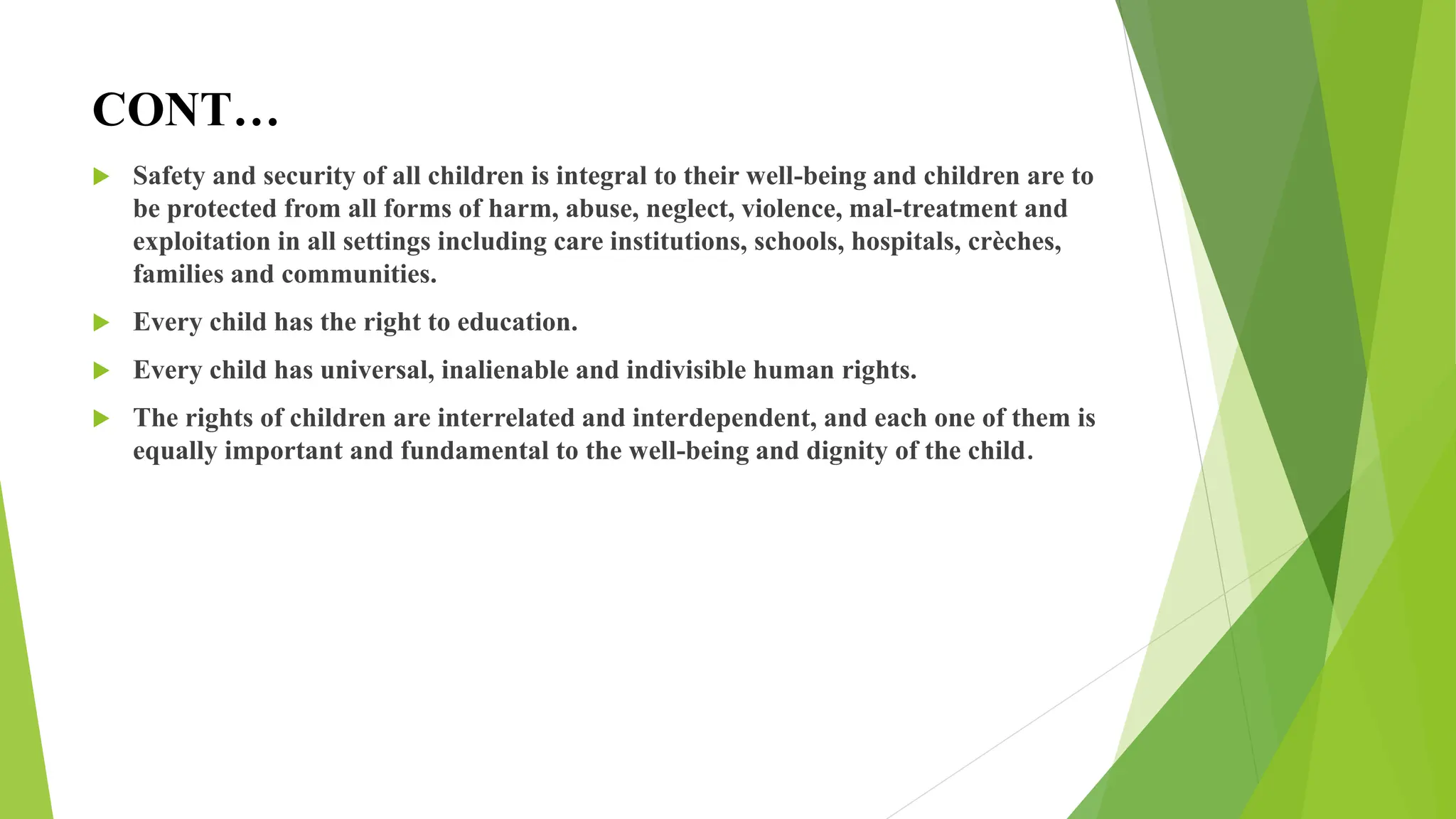 CONT…

Safety and security of all children is integral to their well-being and children are to be protected from all forms of harm, abuse, neglect, violence, mal-treatment and exploitation in all settings including care institutions, schools, hospitals, crèches, families and communities.

Every child has the right to education.

Every child has universal, inalienable and indivisible human rights.

The rights of children are interrelated and interdependent, and each one of them is equally important and fundamental to the well-being and dignity of the child.